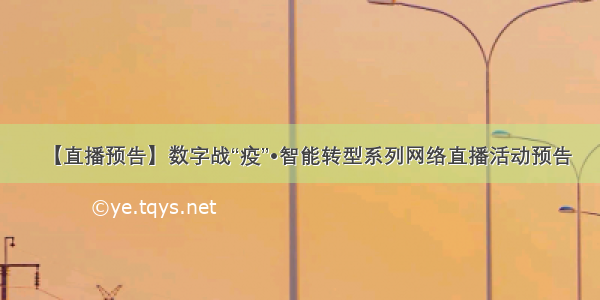 【直播预告】数字战“疫”•智能转型系列网络直播活动预告

©ye.tqys.net